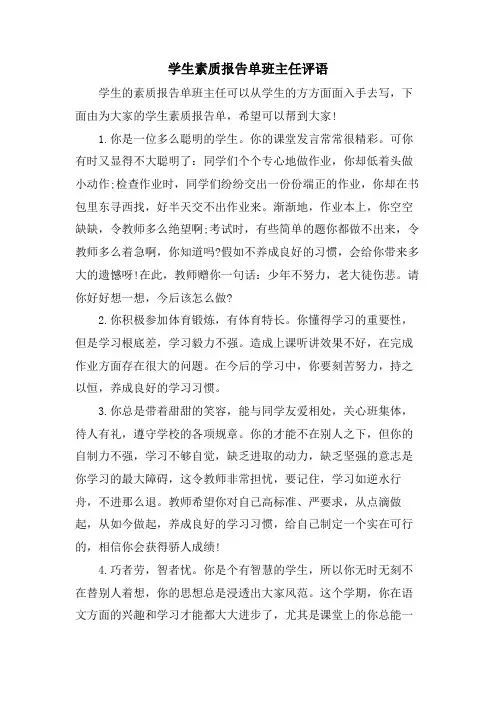 学生素质报告单班主任评语

学生的素质报告单班主任可以从学生的方方面面入手去写，下面由为大家的学生素质报告单，希望可以帮到大家!

1.你是一位多么聪明的学生。你的课堂发言常常很精彩。可你有时又显得不大聪明了：同学们个个专心地做作业，你却低着头做小动作;检查作业时，同学们纷纷交出一份份端正的作业，你却在书包里东寻西找，好半天交不出作业来。渐渐地，作业本上，你空空缺缺，令教师多么绝望啊;考试时，有些简单的题你都做不出来，令教师多么着急啊，你知道吗?假如不养成良好的习惯，会给你带来多大的遗憾呀!在此，教师赠你一句话：少年不努力，老大徒伤悲。请你好好想一想，今后该怎么做?

2.你积极参加体育锻炼，有体育特长。你懂得学习的重要性，但是学习根底差，学习毅力不强。造成上课听讲效果不好，在完成作业方面存在很大的问题。在今后的学习中，你要刻苦努力，持之以恒，养成良好的学习习惯。

3.你总是带着甜甜的笑容，能与同学友爱相处，关心班集体，待人有礼，遵守学校的各项规章。你的才能不在别人之下，但你的自制力不强，学习不够自觉，缺乏进取的动力，缺乏坚强的意志是你学习的最大障碍，这令教师非常担忧，要记住，学习如逆水行舟，不进那么退。教师希望你对自己高标准、严要求，从点滴做起，从如今做起，养成良好的学习习惯，给自己制定一个实在可行的，相信你会获得骄人成绩!

4.巧者劳，智者忧。你是个有智慧的学生，所以你无时无刻不在替别人着想，你的思想总是浸透出大家风范。这个学期，你在语文方面的兴趣和学习才能都大大进步了，尤其是课堂上的你总能一